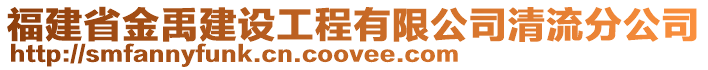 福建省金禹建设工程有限公司清流分公司
http://smfannyfunk.cn.coovee.com